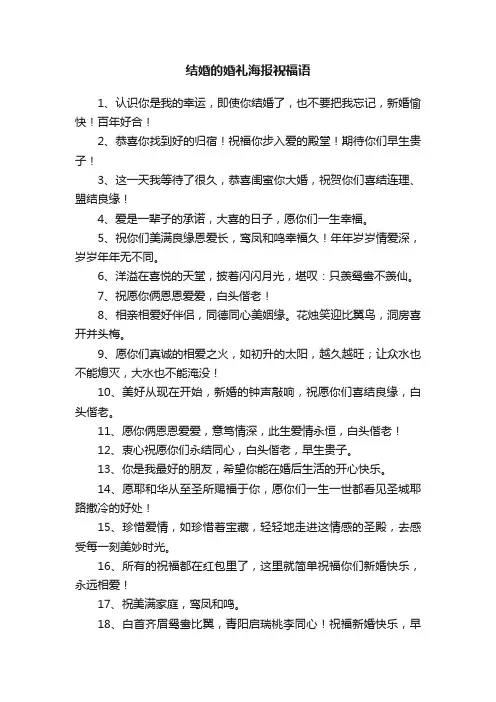 结婚的婚礼海报祝福语

1、认识你是我的幸运，即使你结婚了，也不要把我忘记，新婚愉快！百年好合！

2、恭喜你找到好的归宿！祝福你步入爱的殿堂！期待你们早生贵子！

3、这一天我等待了很久，恭喜闺蜜你大婚，祝贺你们喜结连理、盟结良缘！

4、爱是一辈子的承诺，大喜的日子，愿你们一生幸福。

5、祝你们美满良缘恩爱长，鸾凤和鸣幸福久！年年岁岁情爱深，岁岁年年无不同。

6、洋溢在喜悦的天堂，披着闪闪月光，堪叹：只羡鸳鸯不羡仙。

7、祝愿你俩恩恩爱爱，白头偕老！

8、相亲相爱好伴侣，同德同心美姻缘。花烛笑迎比翼鸟，洞房喜开并头梅。

9、愿你们真诚的相爱之火，如初升的太阳，越久越旺；让众水也不能熄灭，大水也不能淹没！

10、美好从现在开始，新婚的钟声敲响，祝愿你们喜结良缘，白头偕老。

11、愿你俩恩恩爱爱，意笃情深，此生爱情永恒，白头偕老！

12、衷心祝愿你们永结同心，白头偕老，早生贵子。

13、你是我最好的朋友，希望你能在婚后生活的开心快乐。

14、愿耶和华从至圣所赐福于你，愿你们一生一世都看见圣城耶路撒冷的好处！

15、珍惜爱情，如珍惜着宝藏，轻轻地走进这情感的圣殿，去感受每一刻美妙时光。

16、所有的祝福都在红包里了，这里就简单祝福你们新婚快乐，永远相爱！

17、祝美满家庭，鸾凤和鸣。

18、白首齐眉鸳鸯比翼，青阳启瑞桃李同心！祝福新婚快乐，早